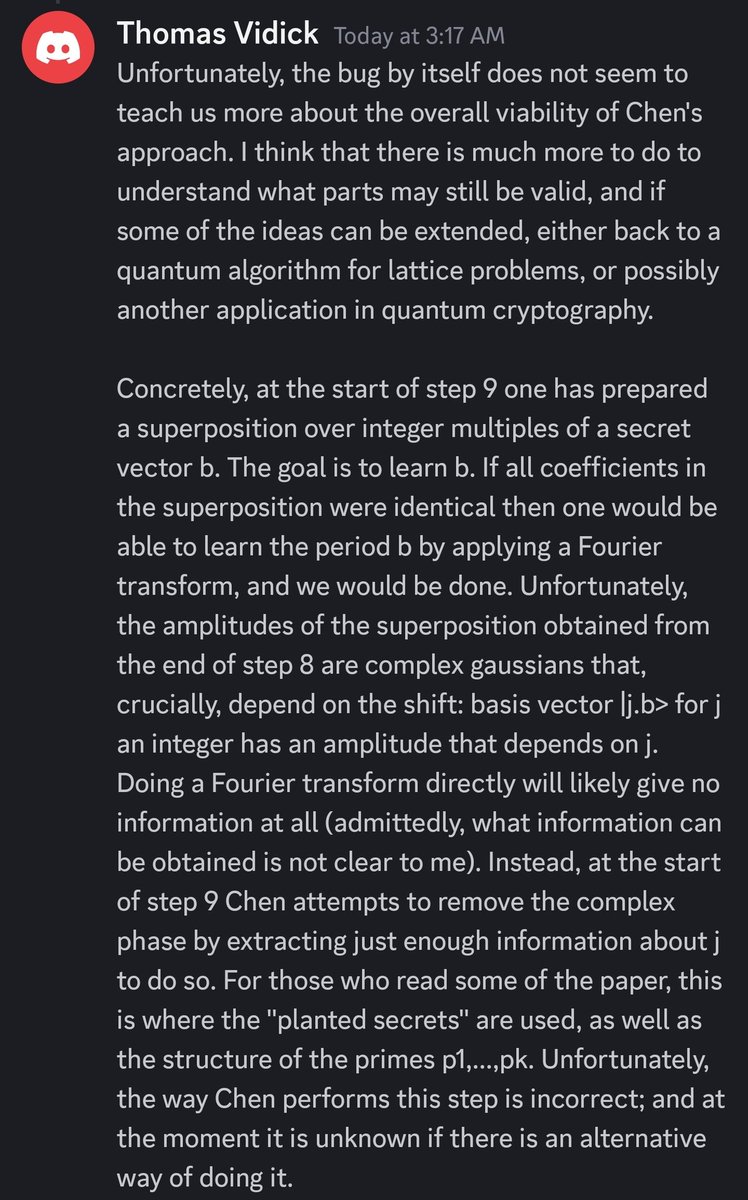 Thomas Vidick Today at 3:17 AM

Unfortunately, the bug by itself does not seem to teach us more about the overall viability of Chen's approach. I think that there is much more to do to understand what parts may still be valid, and if some of the ideas can be extended, either back to a quantum algorithm for lattice problems, or possibly another application in quantum cryptography.

Concretely, at the start of step 9 one has prepared a superposition over integer multiples of a secret vector b. The goal is to learn b. If all coefficients in the superposition were identical then one would be able to learn the period b by applying a Fourier transform, and we would be done. Unfortunately, the amplitudes of the superposition obtained from the end of step 8 are complex gaussians that, crucially, depend on the shift: basis vector |j.b> for j an integer has an amplitude that depends on j. Doing a Fourier transform directly will likely give no information at all (admittedly, what information can be obtained is not clear to me). Instead, at the start of step 9 Chen attempts to remove the complex phase by extracting just enough information about j to do so. For those who read some of the paper, this is where the "planted secrets" are used, as well as the structure of the primes p1,...,pk. Unfortunately, the way Chen performs this step is incorrect; and at the moment it is unknown if there is an alternative way of doing it.